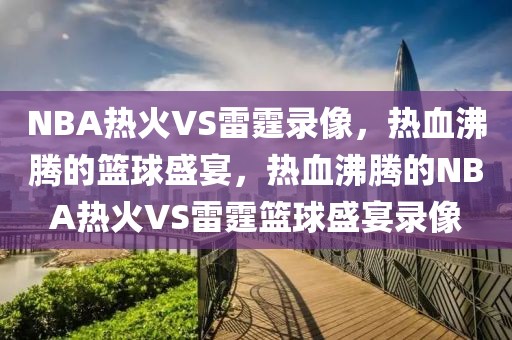 NBA热火VS雷霆录像，热血沸腾的篮球盛宴，热血沸腾的NBA热火VS雷霆篮球盛宴录像